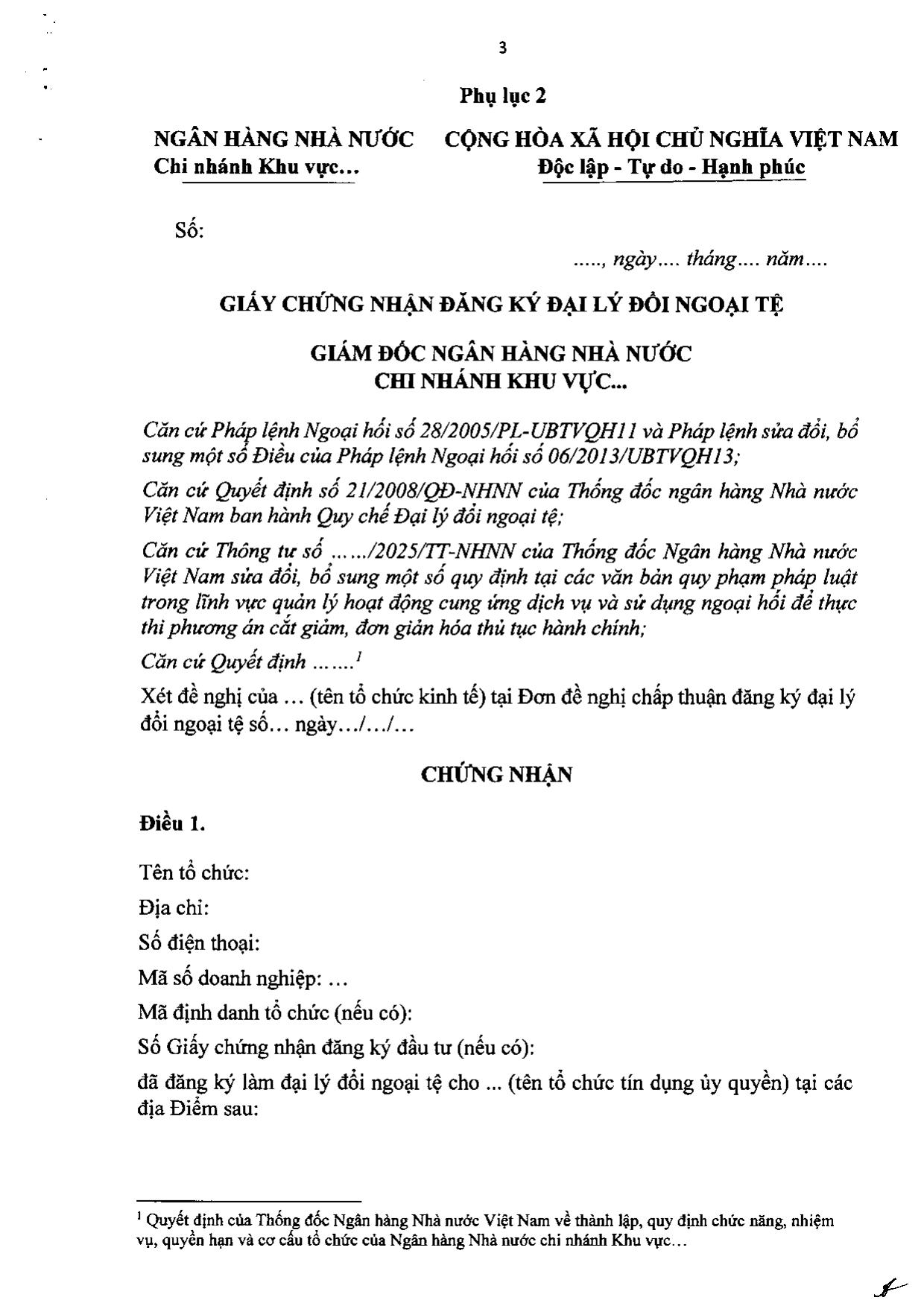 3

Phụ lục 2

NGÂN HÀNG NHÀ NƯỚC
Chi nhánh Khu vực...

CỘNG HÒA XÃ HỘI CHỦ NGHĨA VIỆT NAM
Độc lập - Tự do - Hạnh phúc

Số:

....., ngày.... tháng.... năm....

GIẤY CHỨNG NHẬN ĐĂNG KÝ ĐẠI LÝ ĐỔI NGOẠI TỆ

GIÁM ĐỐC NGÂN HÀNG NHÀ NƯỚC
CHI NHÁNH KHU VỰC...

Căn cứ Pháp lệnh Ngoại hối số 28/2005/PL-UBTVQH11 và Pháp lệnh sửa đổi, bổ sung một số Điều của Pháp lệnh Ngoại hối số 06/2013/UBTVQH13;

Căn cứ Quyết định số 21/2008/QĐ-NHNN của Thống đốc ngân hàng Nhà nước Việt Nam ban hành Quy chế Đại lý đổi ngoại tệ;

Căn cứ Thông tư số ....../2025/TT-NHNN của Thống đốc Ngân hàng Nhà nước Việt Nam sửa đổi, bổ sung một số quy định tại các văn bản quy phạm pháp luật trong lĩnh vực quản lý hoạt động cung ứng dịch vụ và sử dụng ngoại hối để thực thi phương án cắt giảm, đơn giản hóa thủ tục hành chính;

Căn cứ Quyết định .......$^{1}$

Xét đề nghị của ... (tên tổ chức kinh tế) tại Đơn đề nghị chấp thuận đăng ký đại lý đổi ngoại tệ số... ngày.../.../...

CHỨNG NHẬN

Điều 1.

Tên tổ chức:

Địa chỉ:

Số điện thoại:

Mã số doanh nghiệp: ...

Mã định danh tổ chức (nếu có):

Số Giấy chứng nhận đăng ký đầu tư (nếu có):

đã đăng ký làm đại lý đổi ngoại tệ cho ... (tên tổ chức tín dụng ủy quyền) tại các địa Điểm sau:

$^{1}$ Quyết định của Thống đốc Ngân hàng Nhà nước Việt Nam về thành lập, quy định chức năng, nhiệm vụ, quyền hạn và cơ cấu tổ chức của Ngân hàng Nhà nước chi nhánh Khu vực...